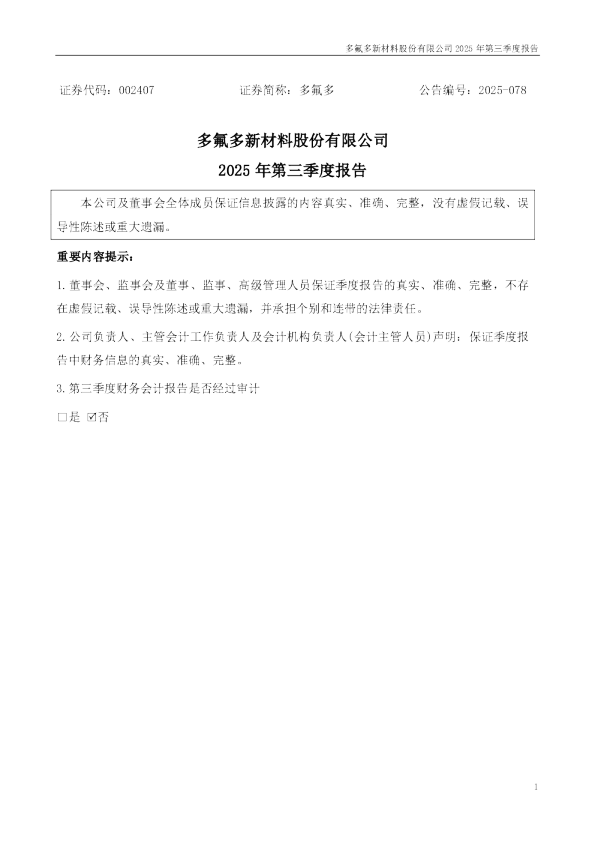 多氟多新材料股份有限公司2025年第三季度报告

证券代码：002407 证券简称：多氟多 公告编号：2025-078

多氟多新材料股份有限公司

2025年第三季度报告

本公司及董事会全体成员保证信息披露的内容真实、准确、完整，没有虚假记载、误导性陈述或重大遗漏。

重要内容提示：

1.董事会、监事会及董事、监事、高级管理人员保证季度报告的真实、准确、完整，不存在虚假记载、误导性陈述或重大遗漏，并承担个别和连带的法律责任。

2.公司负责人、主管会计工作负责人及会计机构负责人(会计主管人员)声明：保证季度报告中财务信息的真实、准确、完整。

3.第三季度财务会计报告是否经过审计

☐是 ☑否

1